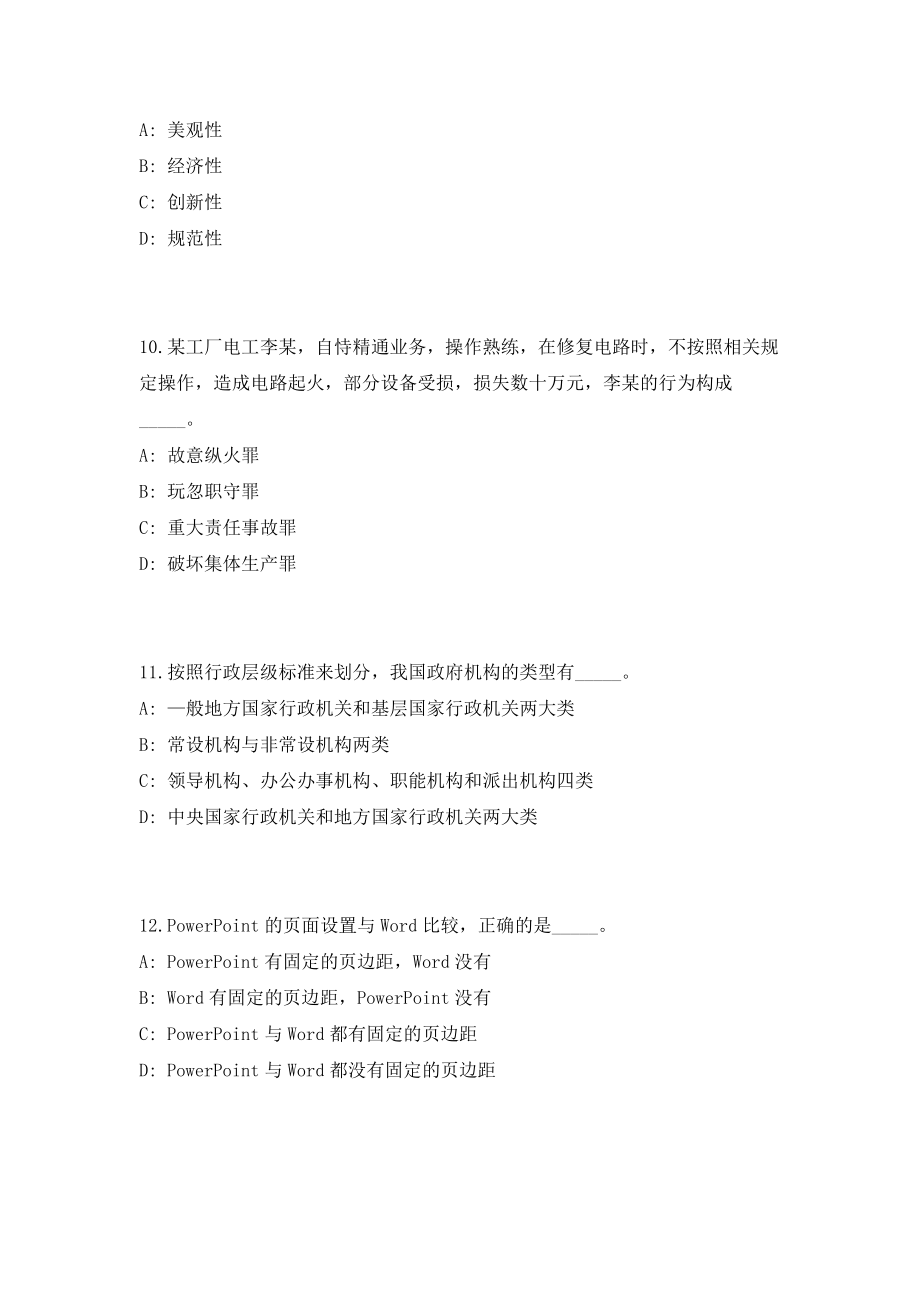 A: 美观性

B: 经济性

C: 创新性

D: 规范性

10.某工厂电工李某，自恃精通业务，操作熟练，在修复电路时，不按照相关规定操作，造成电路起火，部分设备受损，损失数十万元，李某的行为构成_____。

A: 故意纵火罪

B: 玩忽职守罪

C: 重大责任事故罪

D: 破坏集体生产罪

11.按照行政层级标准来划分，我国政府机构的类型有_____。

A: 一般地方国家行政机关和基层国家行政机关两大类

B: 常设机构与非常设机构两类

C: 领导机构、办公办事机构、职能机构和派出机构四类

D: 中央国家行政机关和地方国家行政机关两大类

12.PowerPoint 的页面设置与 Word 比较，正确的是_____。

A: PowerPoint 有固定的页边距，Word 没有

B: Word 有固定的页边距，PowerPoint 没有

C: PowerPoint 与 Word 都有固定的页边距

D: PowerPoint 与 Word 都没有固定的页边距